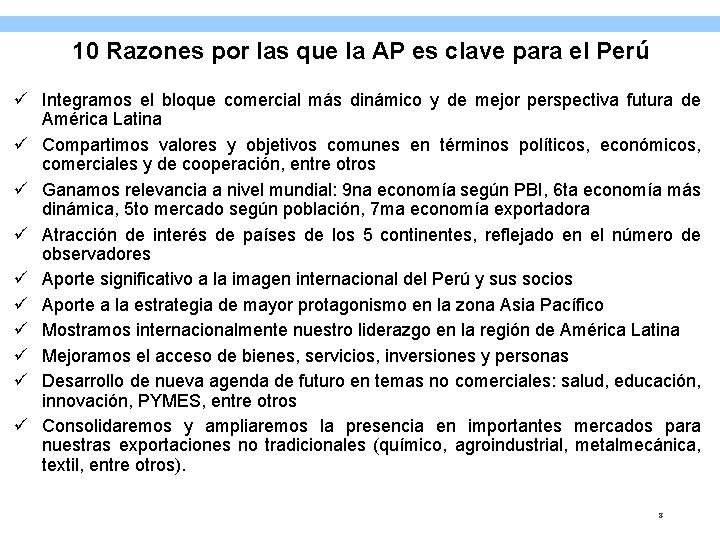 10 Razones por las que la AP es clave para el Perú

✓ Integramos el bloque comercial más dinámico y de mejor perspectiva futura de América Latina

✓ Compartimos valores y objetivos comunes en términos políticos, económicos, comerciales y de cooperación, entre otros

✓ Ganamos relevancia a nivel mundial: 9na economía según PBI, 6ta economía más dinámica, 5to mercado según población, 7ma economía exportadora

✓ Atracción de interés de países de los 5 continentes, reflejado en el número de observadores

✓ Aporte significativo a la imagen internacional del Perú y sus socios

✓ Aporte a la estrategia de mayor protagonismo en la zona Asia Pacífico

✓ Mostramos internacionalmente nuestro liderazgo en la región de América Latina

✓ Mejoramos el acceso de bienes, servicios, inversiones y personas

✓ Desarrollo de nueva agenda de futuro en temas no comerciales: salud, educación, innovación, PYMES, entre otros

✓ Consolidaremos y ampliaremos la presencia en importantes mercados para nuestras exportaciones no tradicionales (químico, agroindustrial, metalmecánica, textil, entre otros).

3